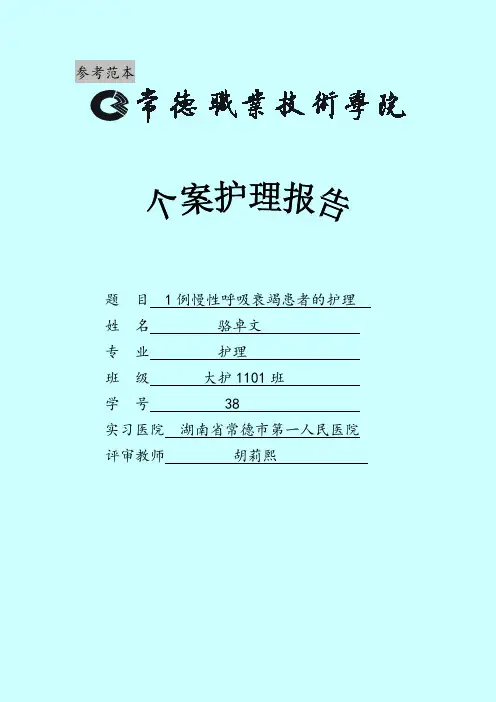 参考范本

常德職業技術學院

个案护理报告

题 目 1例慢性呼吸衰竭患者的护理

姓 名 骆卓文

专 业 护理

班 级 大护1101班

学 号 38

实习医院 湖南省常德市第一人民医院

评审教师 胡莉熙